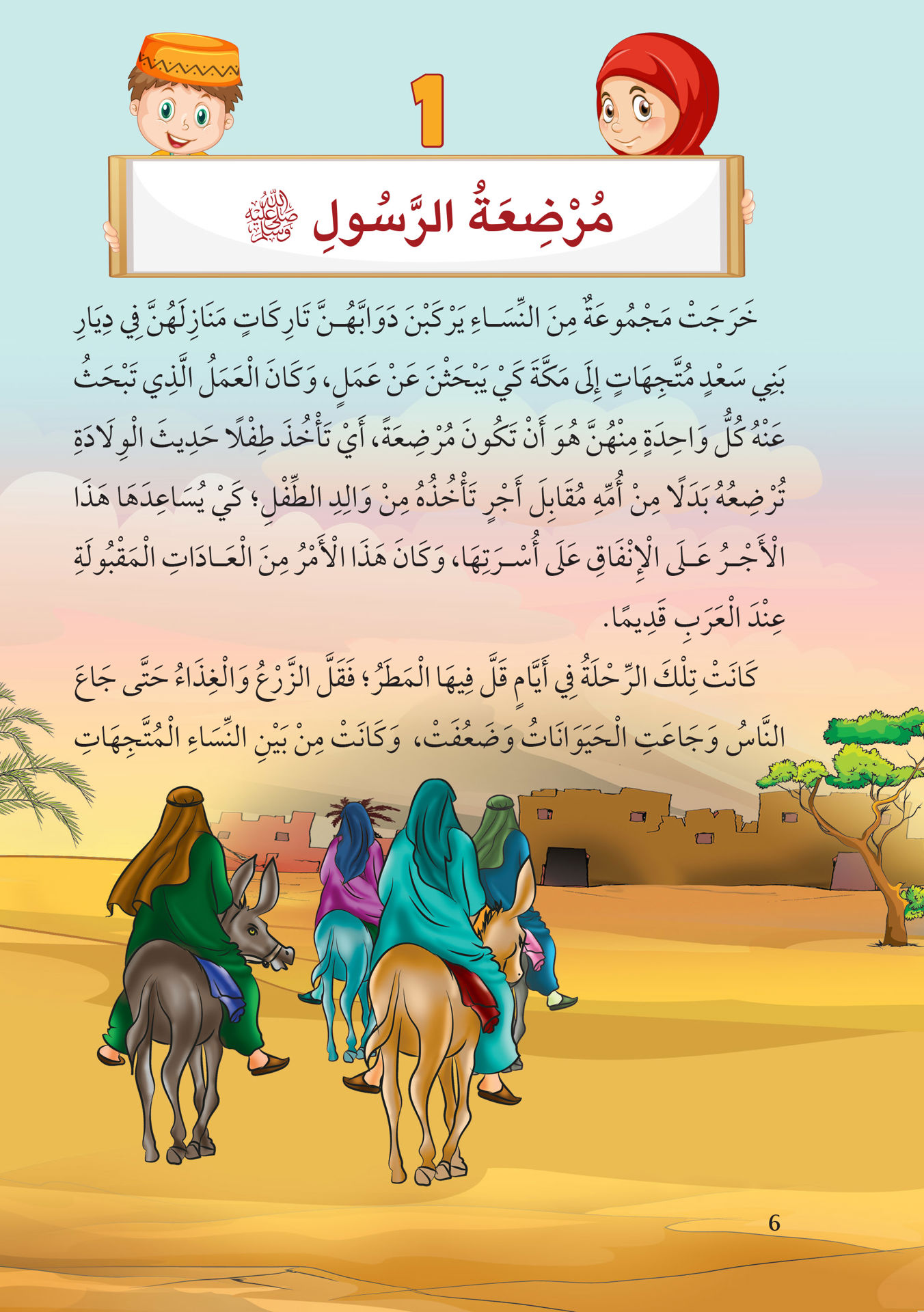 1

مُرْضِعَةُ الرَّسُولِ ﷺ

خَرَجَتْ مَجْمُوعَةٌ مِنَ النِّسَاءِ يَرْكَبْنَ دَوَابَّهُنَّ تَارِكَاتٍ مَنَازِلَهُنَّ فِي دِيَارِ بَنِي سَعْدٍ مُتَّجِهَاتٍ إِلَى مَكَّةَ كَيْ يَبْحَثْنَ عَنْ عَمَلٍ، وَكَانَ الْعَمَلُ الَّذِي تَبْحَثُ عَنْهُ كُلُّ وَاحِدَةٍ مِنْهُنَّ هُوَ أَنْ تَكُونَ مُرْضِعَةً، أَيْ تَأْخُذَ طِفْلًا حَدِيثَ الْوِلَادَةِ تُرْضِعُهُ بَدَلًا مِنْ أُمِّهِ مُقَابِلَ أَجْرٍ تَأْخُذُهُ مِنْ وَالِدِ الطِّفْلِ؛ كَيْ يُسَاعِدَهَا هَذَا الْأَجْرُ عَلَى الْإِنْفَاقِ عَلَى أُسْرَتِهَا، وَكَانَ هَذَا الْأَمْرُ مِنَ الْعَادَاتِ الْمَقْبُولَةِ عِنْدَ الْعَرَبِ قَدِيمًا.

كَانَتْ تِلْكَ الرِّحْلَةُ فِي أَيَّامٍ قَلَّ فِيهَا الْمَطَرُ؛ فَقَلَّ الزَّرْعُ وَالْغِذَاءُ حَتَّى جَاعَ النَّاسُ وَجَاعَتِ الْحَيَوَانَاتُ وَضَعُفَتْ، وَكَانَتْ مِنْ بَيْنِ النِّسَاءِ الْمُتَّجِهَاتِ

6